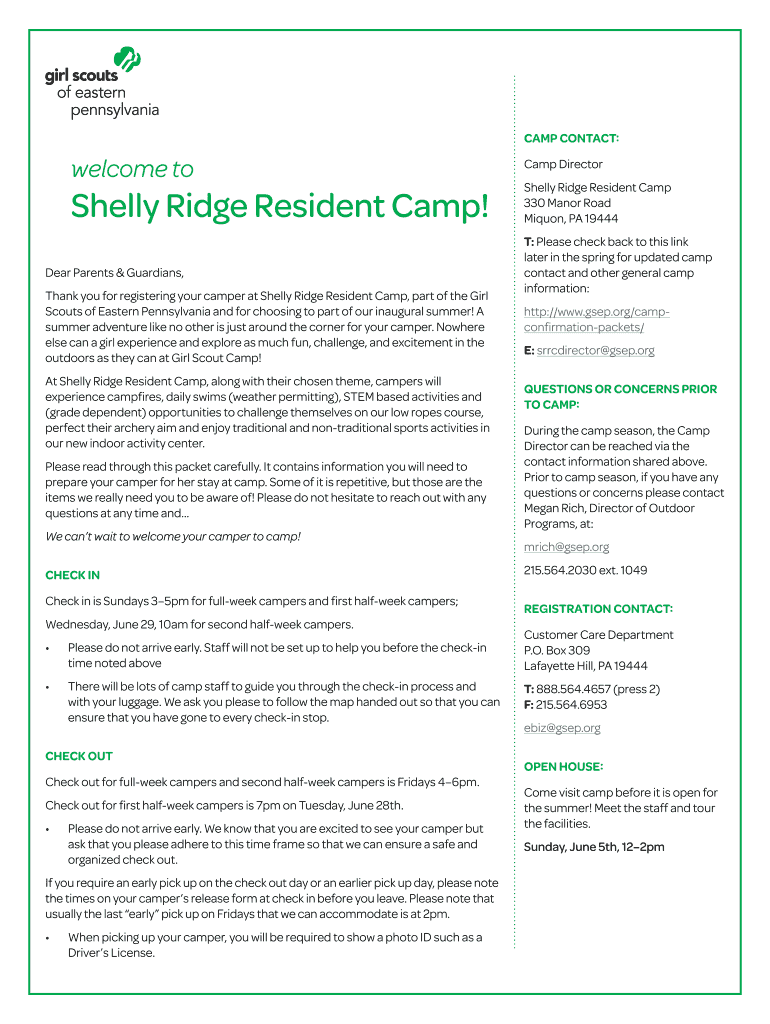 girl scouts of eastern pennsylvania

welcome to

Shelly Ridge Resident Camp!

Dear Parents & Guardians,

Thank you for registering your camper at Shelly Ridge Resident Camp, part of the Girl Scouts of Eastern Pennsylvania and for choosing to part of our inaugural summer! A summer adventure like no other is just around the corner for your camper. Nowhere else can a girl experience and explore as much fun, challenge, and excitement in the outdoors as they can at Girl Scout Camp!

At Shelly Ridge Resident Camp, along with their chosen theme, campers will experience campfires, daily swims (weather permitting), STEM based activities and (grade dependent) opportunities to challenge themselves on our low ropes course, perfect their archery aim and enjoy traditional and non-traditional sports activities in our new indoor activity center.

Please read through this packet carefully. It contains information you will need to prepare your camper for her stay at camp. Some of it is repetitive, but those are the items we really need you to be aware of! Please do not hesitate to reach out with any questions at any time and...

We can't wait to welcome your camper to camp!

CHECK IN

Check in is Sundays 3–5pm for full-week campers and first half-week campers;

Wednesday, June 29, 10am for second half-week campers.

• Please do not arrive early. Staff will not be set up to help you before the check-in time noted above

• There will be lots of camp staff to guide you through the check-in process and with your luggage. We ask you please to follow the map handed out so that you can ensure that you have gone to every check-in stop.

CHECK OUT

Check out for full-week campers and second half-week campers is Fridays 4–6pm.

Check out for first half-week campers is 7pm on Tuesday, June 28th.

• Please do not arrive early. We know that you are excited to see your camper but ask that you please adhere to this time frame so that we can ensure a safe and organized check out.

If you require an early pick up on the check out day or an earlier pick up day, please note the times on your camper's release form at check in before you leave. Please note that usually the last "early" pick up on Fridays that we can accommodate is at 2pm.

• When picking up your camper, you will be required to show a photo ID such as a Driver's License.

CAMP CONTACT:

Camp Director

Shelly Ridge Resident Camp
330 Manor Road
Miquon, PA 19444

T: Please check back to this link later in the spring for updated camp contact and other general camp information:

http://www.gsep.org/camp-confirmation-packets/

E: srrcdirector@gsep.org

QUESTIONS OR CONCERNS PRIOR TO CAMP:

During the camp season, the Camp Director can be reached via the contact information shared above. Prior to camp season, if you have any questions or concerns please contact Megan Rich, Director of Outdoor Programs, at:

mrich@gsep.org

215.564.2030 ext. 1049

REGISTRATION CONTACT:

Customer Care Department
P.O. Box 309
Lafayette Hill, PA 19444

T: 888.564.4657 (press 2)
F: 215.564.6953

ebiz@gsep.org

OPEN HOUSE:

Come visit camp before it is open for the summer! Meet the staff and tour the facilities.

Sunday, June 5th, 12–2pm